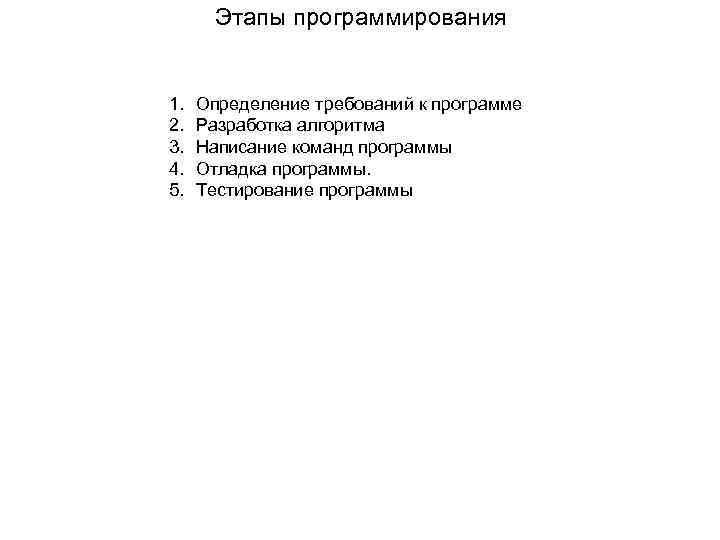 Этапы программирования

1. Определение требований к программе
2. Разработка алгоритма
3. Написание команд программы
4. Отладка программы.
5. Тестирование программы